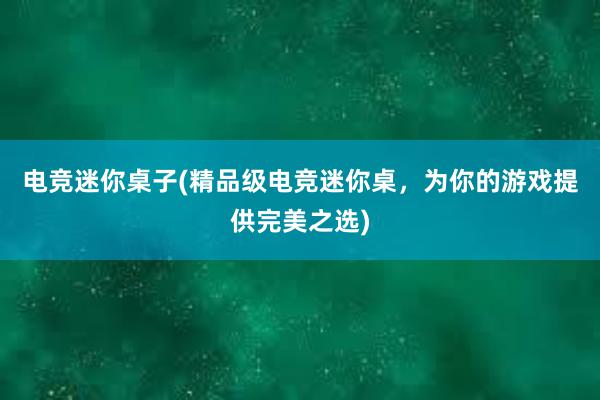 电竞迷你桌子(精品级电竞迷你桌，为你的游戏提供完美之选)